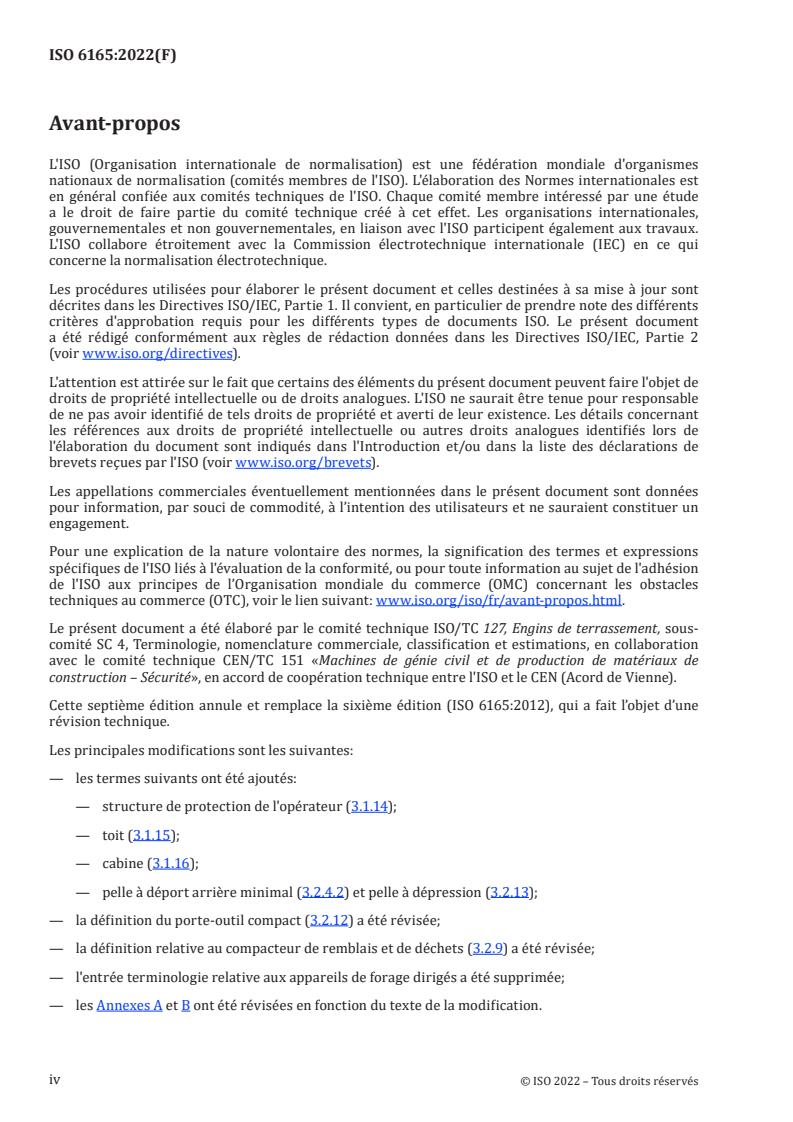 ISO 6165:2022(F)

Avant-propos

L'ISO (Organisation internationale de normalisation) est une fédération mondiale d'organismes nationaux de normalisation (comités membres de l'ISO). L'élaboration des Normes internationales est en général confiée aux comités techniques de l'ISO. Chaque comité membre intéressé par une étude a le droit de faire partie du comité technique créé à cet effet. Les organisations internationales, gouvernementales et non gouvernementales, en liaison avec l'ISO participent également aux travaux. L'ISO collabore étroitement avec la Commission électrotechnique internationale (IEC) en ce qui concerne la normalisation électrotechnique.

Les procédures utilisées pour élaborer le présent document et celles destinées à sa mise à jour sont décrites dans les Directives ISO/IEC, Partie 1. Il convient, en particulier de prendre note des différents critères d'approbation requis pour les différents types de documents ISO. Le présent document a été rédigé conformément aux règles de rédaction données dans les Directives ISO/IEC, Partie 2 (voir www.iso.org/directives).

L'attention est attirée sur le fait que certains des éléments du présent document peuvent faire l'objet de droits de propriété intellectuelle ou de droits analogues. L'ISO ne saurait être tenue pour responsable de ne pas avoir identifié de tels droits de propriété et averti de leur existence. Les détails concernant les références aux droits de propriété intellectuelle ou autres droits analogues identifiés lors de l'élaboration du document sont indiqués dans l'Introduction et/ou dans la liste des déclarations de brevets reçues par l'ISO (voir www.iso.org/brevets).

Les appellations commerciales éventuellement mentionnées dans le présent document sont données pour information, par souci de commodité, à l'intention des utilisateurs et ne sauraient constituer un engagement.

Pour une explication de la nature volontaire des normes, la signification des termes et expressions spécifiques de l'ISO liés à l'évaluation de la conformité, ou pour toute information au sujet de l'adhésion de l'ISO aux principes de l'Organisation mondiale du commerce (OMC) concernant les obstacles techniques au commerce (OTC), voir le lien suivant: www.iso.org/iso/fr/avant-propos.html.

Le présent document a été élaboré par le comité technique ISO/TC 127, Engins de terrassement, sous-comité SC 4, Terminologie, nomenclature commerciale, classification et estimations, en collaboration avec le comité technique CEN/TC 151 «Machines de génie civil et de production de matériaux de construction – Sécurité», en accord de coopération technique entre l'ISO et le CEN (Acord de Vienne).

Cette septième édition annule et remplace la sixième édition (ISO 6165:2012), qui a fait l'objet d'une révision technique.

Les principales modifications sont les suivantes:

— les termes suivants ont été ajoutés:

— structure de protection de l'opérateur (3.1.14);

— toit (3.1.15);

— cabine (3.1.16);

— pelle à déport arrière minimal (3.2.4.2) et pelle à dépression (3.2.13);

— la définition du porte-outil compact (3.2.12) a été révisée;

— la définition relative au compacteur de remblais et de déchets (3.2.9) a été révisée;

— l'entrée terminologie relative aux appareils de forage dirigés a été supprimée;

— les Annexes A et B ont été révisées en fonction du texte de la modification.

iv © ISO 2022 – Tous droits réservés